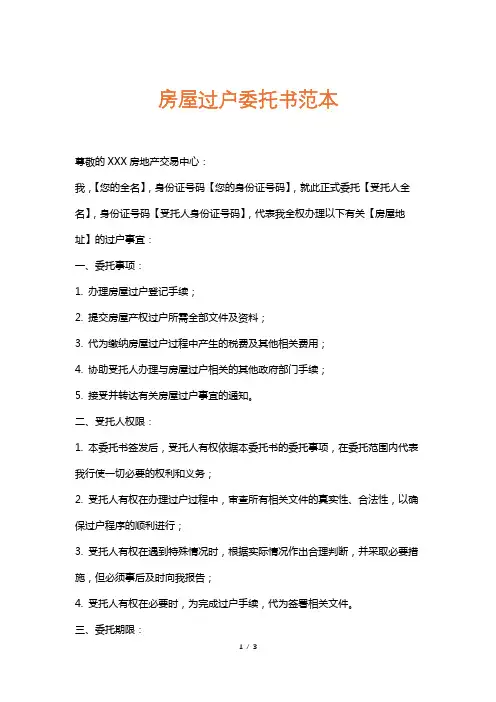 房屋过户委托书范本

尊敬的 XXX 房地产交易中心：

我，【您的全名】，身份证号码【您的身份证号码】，就此正式委托【受托人全名】，身份证号码【受托人身份证号码】，代表我全权办理以下有关【房屋地址】的过户事宜：

一、委托事项：

1. 办理房屋过户登记手续；

2. 提交房屋产权过户所需全部文件及资料；

3. 代为缴纳房屋过户过程中产生的税费及其他相关费用；

4. 协助受托人办理与房屋过户相关的其他政府部门手续；

5. 接受并转达有关房屋过户事宜的通知。

二、受托人权限：

1. 本委托书签发后，受托人有权依据本委托书的委托事项，在委托范围内代表我行使一切必要的权利和义务；

2. 受托人有权在办理过户过程中，审查所有相关文件的真实性、合法性，以确保过户程序的顺利进行；

3. 受托人有权在遇到特殊情况时，根据实际情况作出合理判断，并采取必要措施，但必须事后及时向我报告；

4. 受托人有权在必要时，为完成过户手续，代为签署相关文件。

三、委托期限：

1 / 3